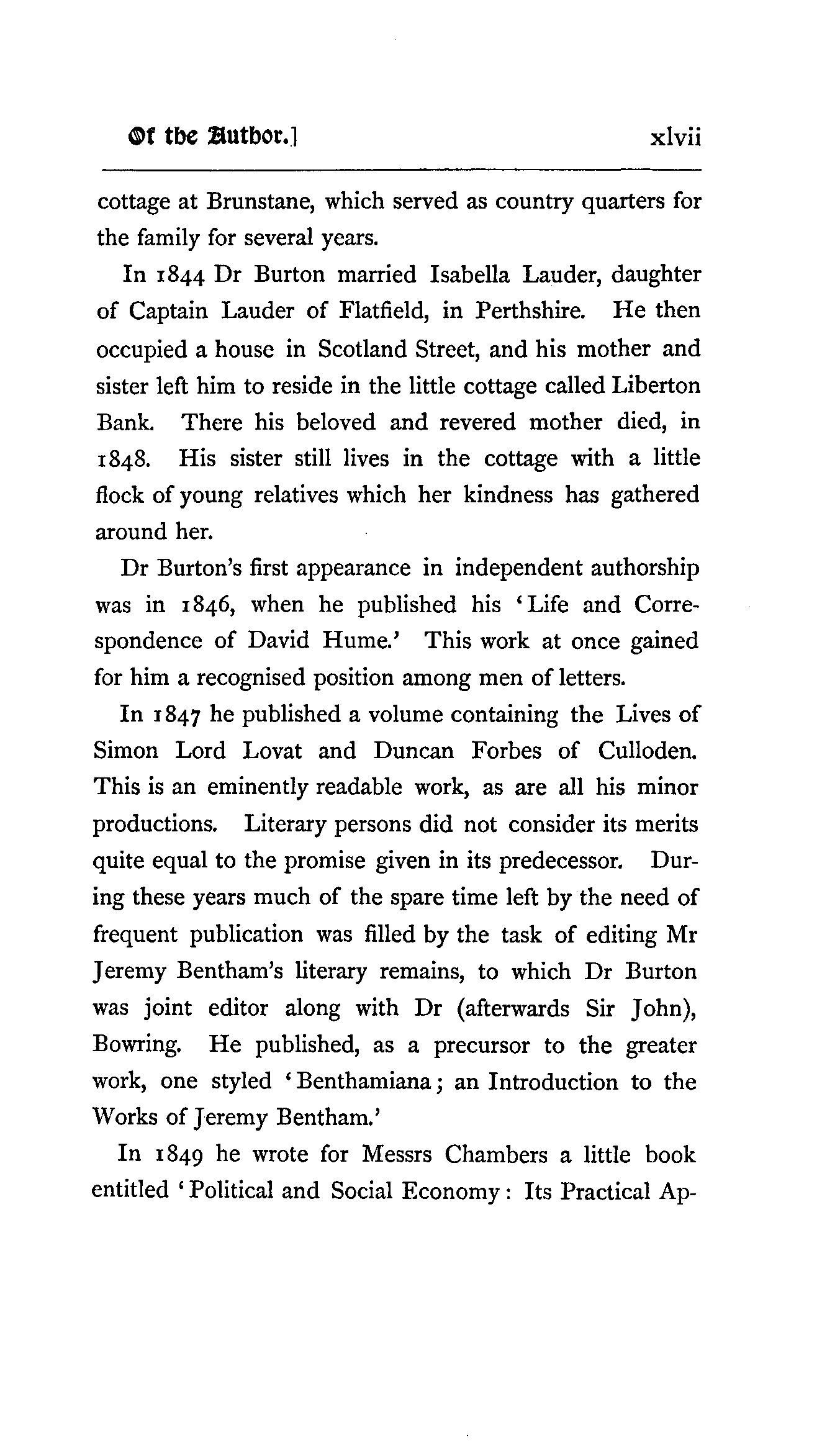 Of the Author.] xlvii

cottage at Brunstane, which served as country quarters for the family for several years.

In 1844 Dr Burton married Isabella Lauder, daughter of Captain Lauder of Flatfield, in Perthshire. He then occupied a house in Scotland Street, and his mother and sister left him to reside in the little cottage called Liberton Bank. There his beloved and revered mother died, in 1848. His sister still lives in the cottage with a little flock of young relatives which her kindness has gathered around her.

Dr Burton's first appearance in independent authorship was in 1846, when he published his 'Life and Correspondence of David Hume.' This work at once gained for him a recognised position among men of letters.

In 1847 he published a volume containing the Lives of Simon Lord Lovat and Duncan Forbes of Culloden. This is an eminently readable work, as are all his minor productions. Literary persons did not consider its merits quite equal to the promise given in its predecessor. During these years much of the spare time left by the need of frequent publication was filled by the task of editing Mr Jeremy Bentham's literary remains, to which Dr Burton was joint editor along with Dr (afterwards Sir John), Bowring. He published, as a precursor to the greater work, one styled 'Benthamiana; an Introduction to the Works of Jeremy Bentham.'

In 1849 he wrote for Messrs Chambers a little book entitled 'Political and Social Economy: Its Practical Ap-